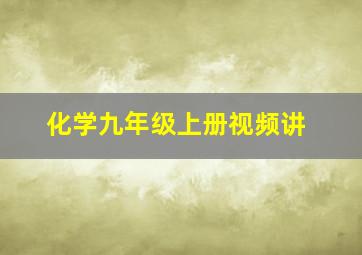 化学九年级上册视频讲